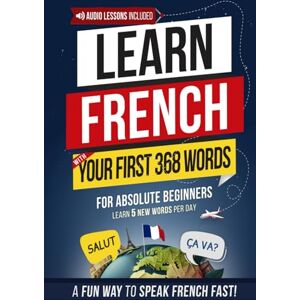 AUDIO LESSONS INCLUDED

LEARN

FRENCH

WITH YOUR FIRST 368 WORDS

FOR ABSOLUTE BEGINNERS

LEARN 5 NEW WORDS PER DAY

SALUT

ÇA VA?

A FUN WAY TO SPEAK FRENCH FAST!